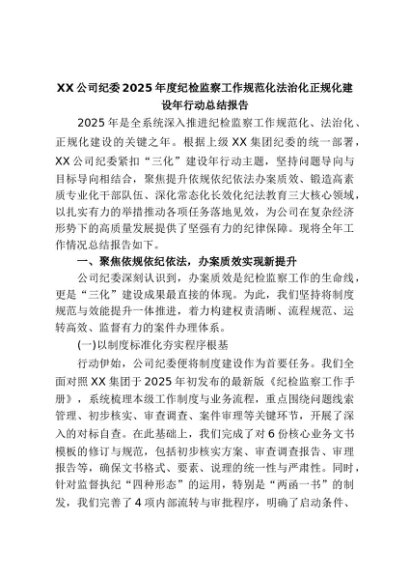 XX 公司纪委 2025 年度纪检监察工作规范化法治化正规化建设年行动总结报告

2025 年是全系统深入推进纪检监察工作规范化、法治化、正规化建设的关键之年。根据上级 XX 集团纪委的统一部署，XX 公司纪委紧扣“三化”建设年行动主题，坚持问题导向与目标导向相结合，聚焦提升依规依纪依法办案质效、锻造高素质专业化干部队伍、深化常态化长效化纪法教育三大核心领域，以扎实有力的举措推动各项任务落地见效，为公司在复杂经济形势下的高质量发展提供了坚强有力的纪律保障。现将全年工作情况总结报告如下。

一、聚焦依规依纪依法，办案质效实现新提升

公司纪委深刻认识到，办案质效是纪检监察工作的生命线，更是“三化”建设成果最直接的体现。为此，我们坚持将制度规范与效能提升一体推进，着力构建权责清晰、流程规范、运转高效、监督有力的案件办理体系。

(一)以制度标准化夯实程序根基

行动伊始，公司纪委便将制度建设作为首要任务。我们全面对照 XX 集团于 2025 年初发布的最新版《纪检监察工作手册》，系统梳理本级工作制度与业务流程，重点围绕问题线索管理、初步核实、审查调查、案件审理等关键环节，开展了深入的对标自查。在此基础上，我们完成了对 6 份核心业务文书模板的修订与规范，包括初步核实方案、审查调查报告、审理报告等，确保文书格式、要素、说理的统一性与严肃性。同时，针对监督执纪“四种形态”的运用，特别是“两函一书”的制发，我们完善了 4 项内部流转与审批程序，明确了启动条件、